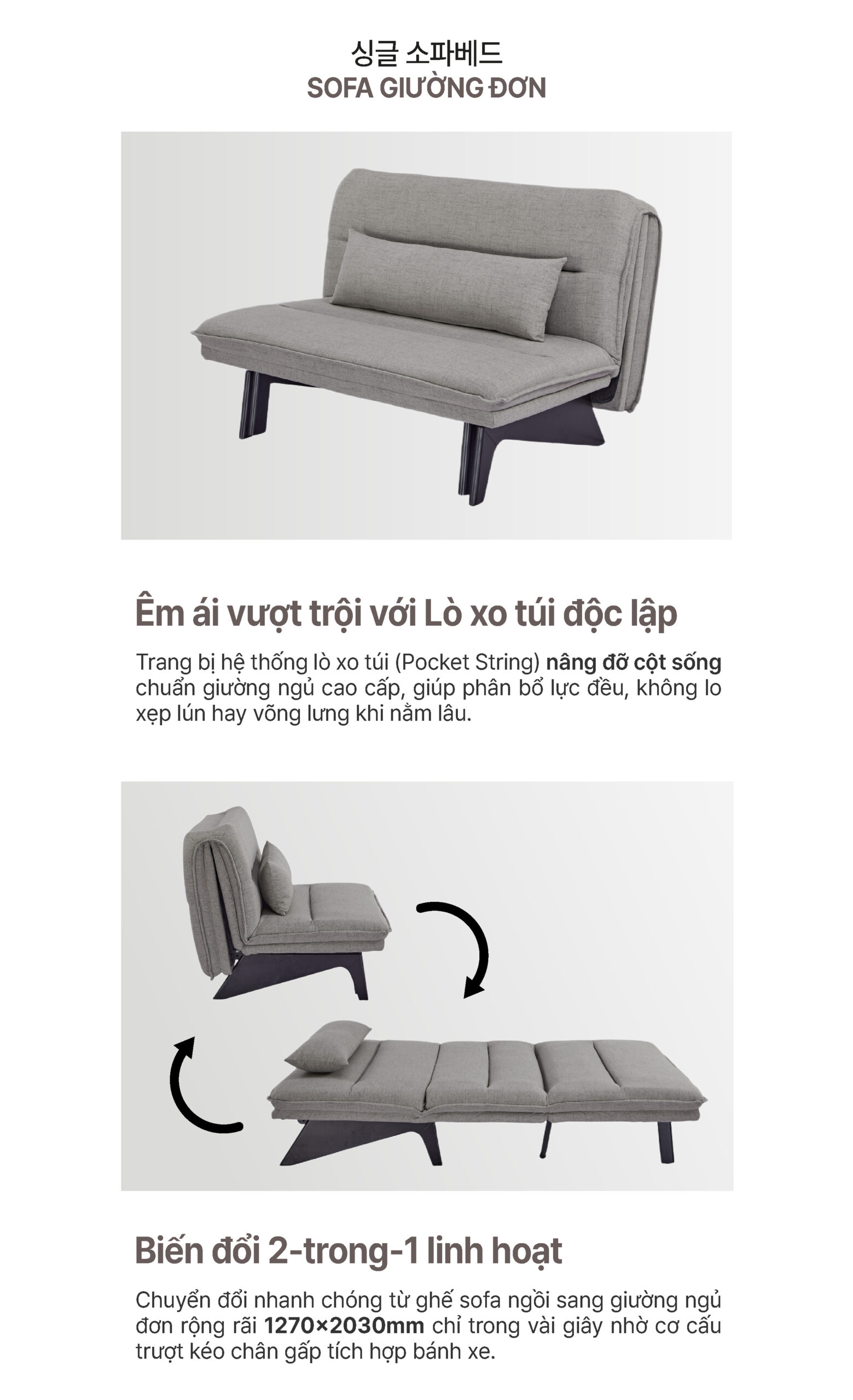 싱글 소파베드
SOFA GIƯỜNG ĐƠN

Êm ái vượt trội với Lò xo túi độc lập

Trang bị hệ thống lò xo túi (Pocket String) nâng đỡ cột sống chuẩn giường ngủ cao cấp, giúp phân bổ lực đều, không lo xẹp lún hay võng lưng khi nằm lâu.

Biến đổi 2-trong-1 linh hoạt

Chuyển đổi nhanh chóng từ ghế sofa ngồi sang giường ngủ đơn rộng rãi 1270×2030mm chỉ trong vài giây nhờ cơ cấu trượt kéo chân gấp tích hợp bánh xe.